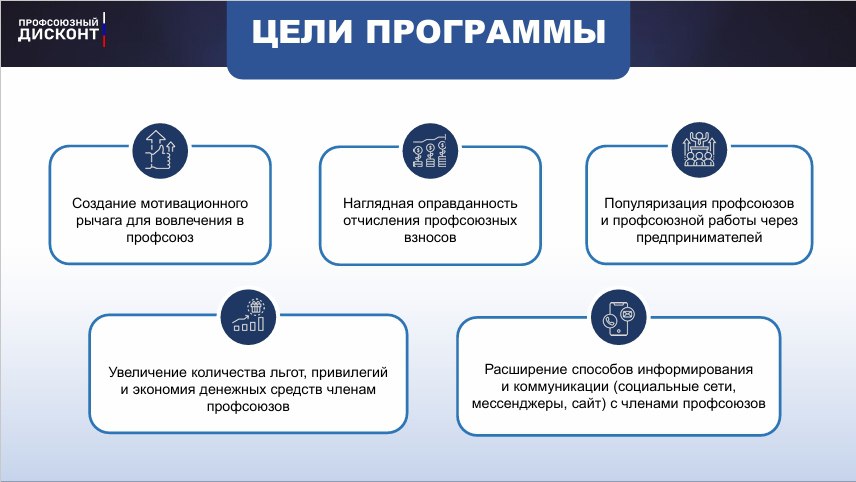 ПРОФСОЮЗНЫЙ ДИСКОНТ

ЦЕЛИ ПРОГРАММЫ

Создание мотивационного рычага для вовлечения в профсоюз

Наглядная оправданность отчисления профсоюзных взносов

Популяризация профсоюзов и профсоюзной работы через предпринимателей

Увеличение количества льгот, привилегий и экономия денежных средств членам профсоюзов

Расширение способов информирования и коммуникации (социальные сети, мессенджеры, сайт) с членами профсоюзов